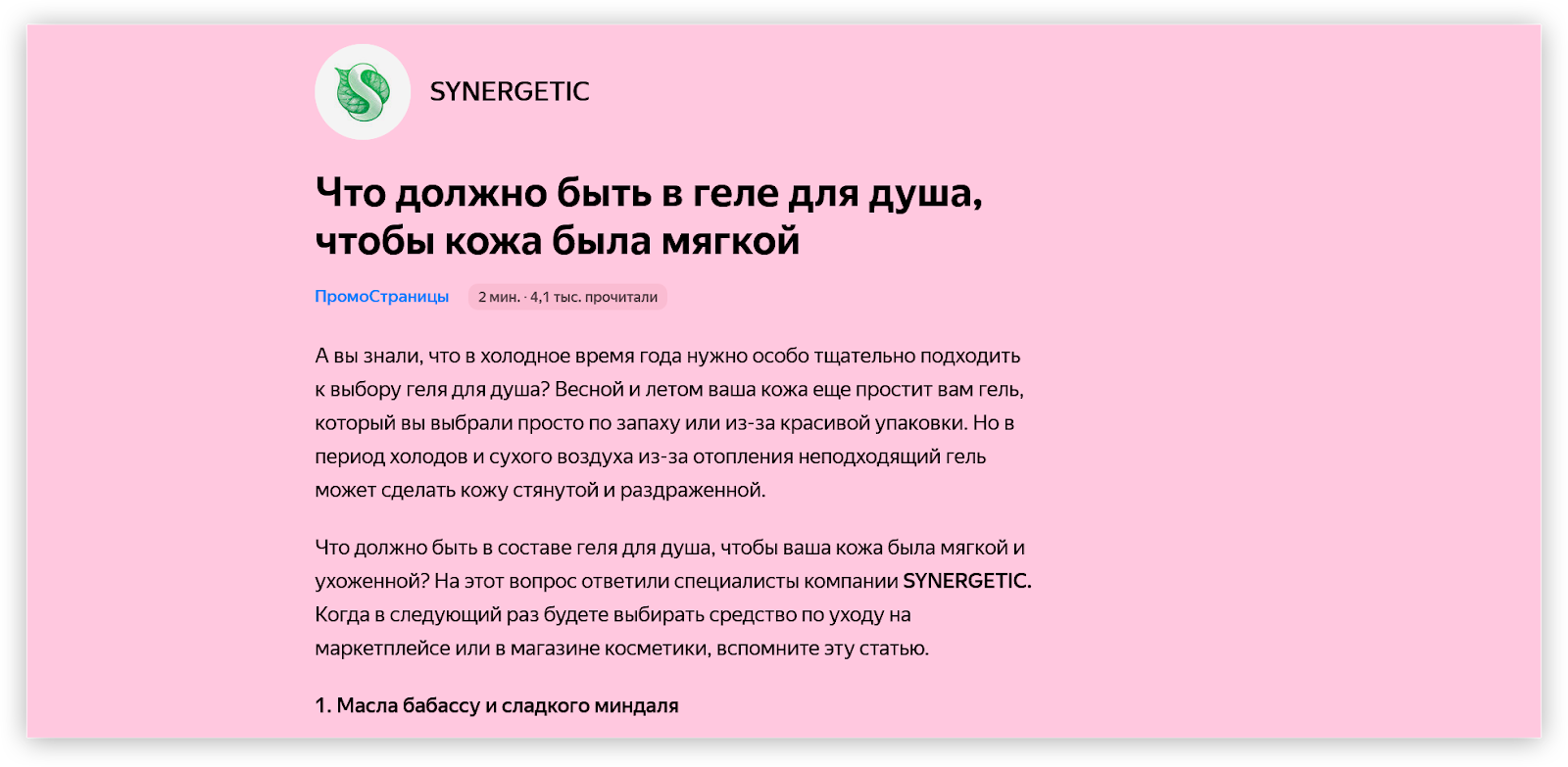 SYNERGETIC

Что должно быть в геле для душа, чтобы кожа была мягкой

ПромоСтраницы

2 мин. · 4,1 тыс. прочитали

А вы знали, что в холодное время года нужно особо тщательно подходить к выбору геля для душа? Весной и летом ваша кожа еще простит вам гель, который вы выбрали просто по запаху или из-за красивой упаковки. Но в период холодов и сухого воздуха из-за отопления неподходящий гель может сделать кожу стянутой и раздраженной.

Что должно быть в составе геля для душа, чтобы ваша кожа была мягкой и ухоженной? На этот вопрос ответили специалисты компании SYNERGETIC. Когда в следующий раз будете выбирать средство по уходу на маркетплейсе или в магазине косметики, вспомните эту статью.

1. Масла бабассу и сладкого миндаля